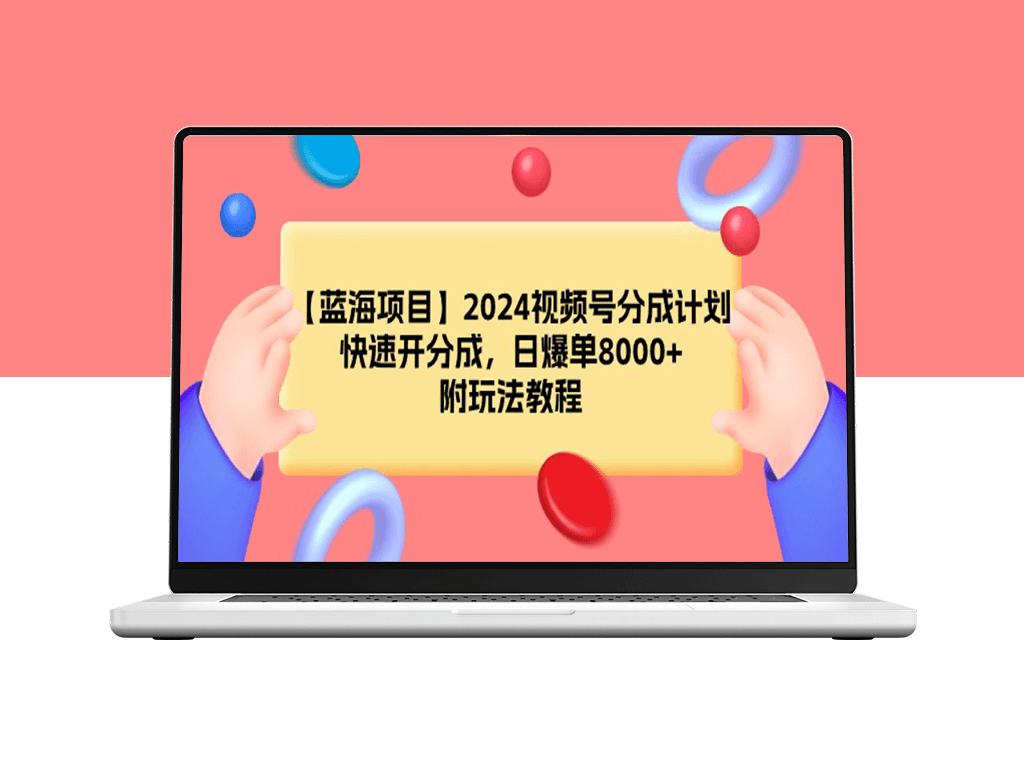 【蓝海项目】2024视频号分成计划
快速开分成，日爆单8000+
附玩法教程